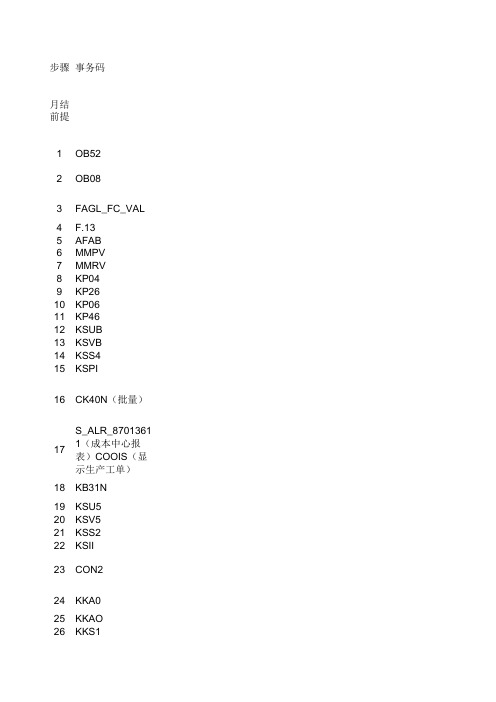 | 步骤 | 事务码 |
|---|---|
| 月结前提 | |
| 1 | OB52 |
| 2 | OB08 |
| 3 | FAGL_FC_VAL |
| 4 | F.13 |
| 5 | AFAB |
| 6 | MMPV |
| 7 | MMRV |
| 8 | KP04 |
| 9 | KP26 |
| 10 | KP06 |
| 11 | KP46 |
| 12 | KSUB |
| 13 | KSVB |
| 14 | KSS4 |
| 15 | KSPI |
| 16 | CK40N（批量） |
| 17 | S_ALR_87013611（成本中心报表）COOIS（显示生产工单） |
| 18 | KB31N |
| 19 | KSU5 |
| 20 | KSV5 |
| 21 | KSS2 |
| 22 | KSII |
| 23 | CON2 |
| 24 | KKA0 |
| 25 | KKAO |
| 26 | KKS1 |